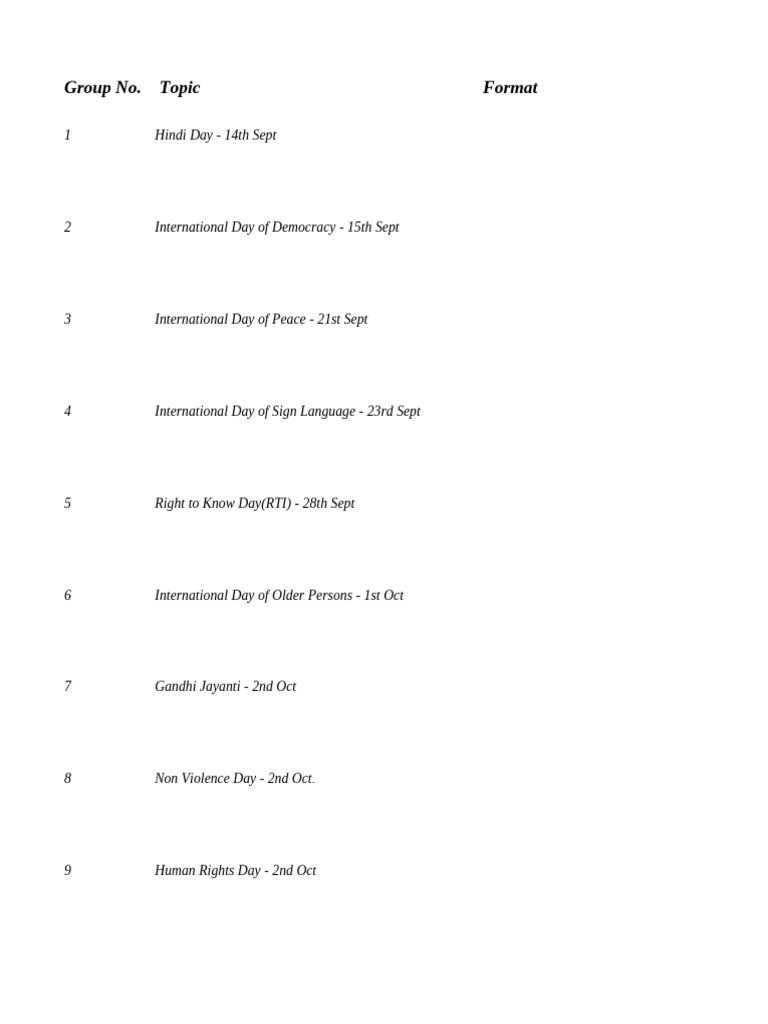 | Group No. | Topic | Format |
|---|---|---|
| 1 | Hindi Day - 14th Sept | |
| 2 | International Day of Democracy - 15th Sept | |
| 3 | International Day of Peace - 21st Sept | |
| 4 | International Day of Sign Language - 23rd Sept | |
| 5 | Right to Know Day(RTI) - 28th Sept | |
| 6 | International Day of Older Persons - 1st Oct | |
| 7 | Gandhi Jayanti - 2nd Oct | |
| 8 | Non Violence Day - 2nd Oct. | |
| 9 | Human Rights Day - 2nd Oct | |